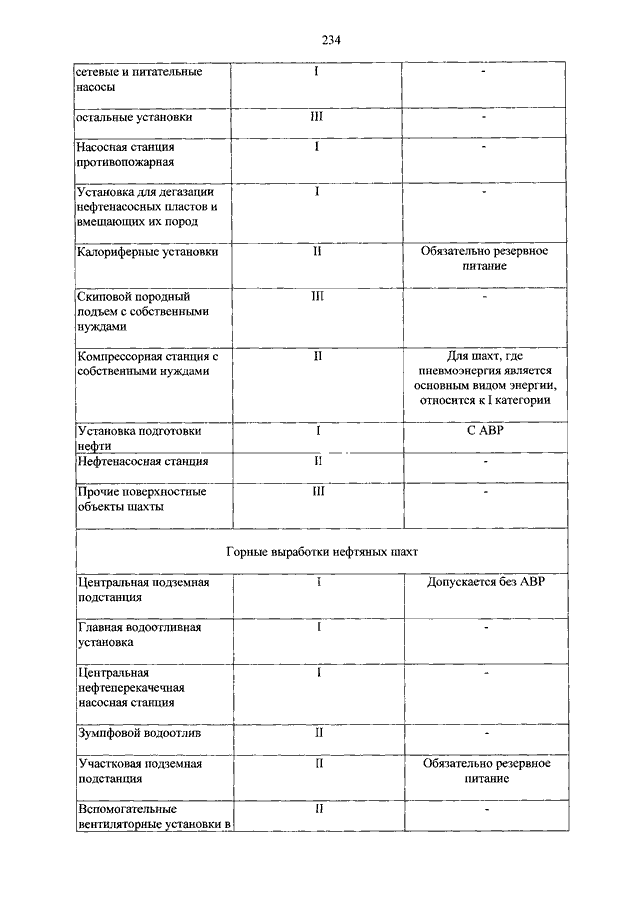 234

| сетевые и питательные насосы | I | - |
|---|---|---|
| остальные установки | III | - |
| Насосная станция противопожарная | I | - |
| Установка для дегазации нефтенасосных пластов и вмещающих их пород | I | - |
| Калориферные установки | II | Обязательно резервное питание |
| Скиповой породный подъем с собственными нуждами | III | - |
| Компрессорная станция с собственными нуждами | II | Для шахт, где пневмоэнергия является основным видом энергии, относится к I категории |
| Установка подготовки нефти | I | С АВР |
| Нефтенасосная станция | II | - |
| Прочие поверхностные объекты шахты | III | - |
| Горные выработки нефтяных шахт | | |
| Центральная подземная подстанция | I | Допускается без АВР |
| Главная водоотливная установка | I | - |
| Центральная нефтеперекачечная насосная станция | I | - |
| Зумпфовой водоотлив | II | - |
| Участковая подземная подстанция | II | Обязательно резервное питание |
| Вспомогательные вентиляторные установки в | II | - |